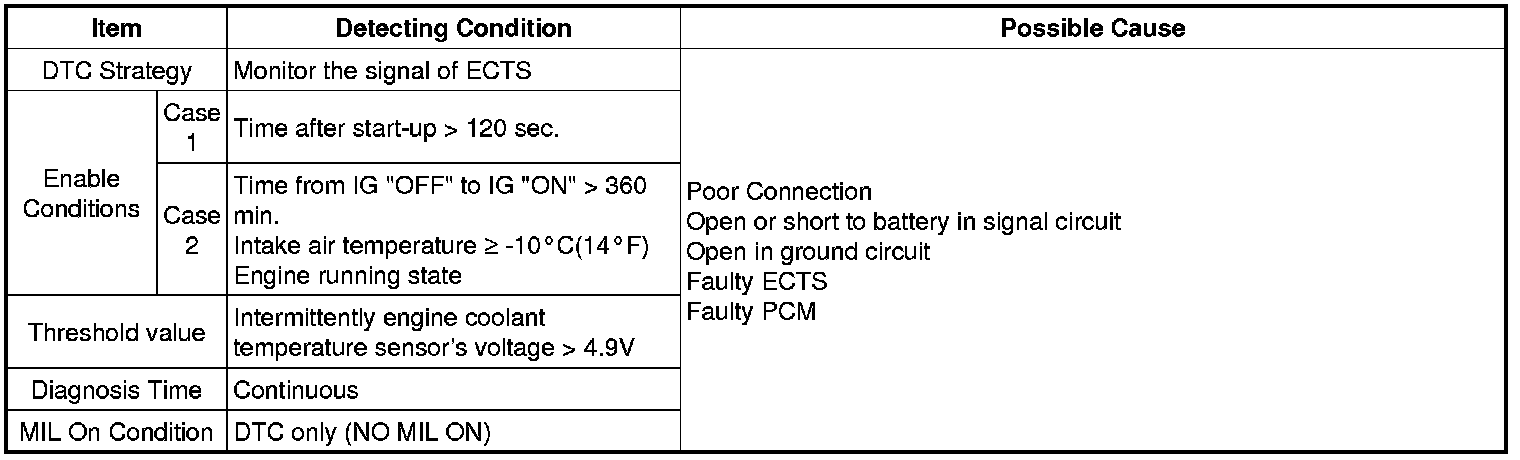 | Item | | Detecting Condition | Possible Cause |
|---|---|---|---|
| DTC Strategy | | Monitor the signal of ECTS | Poor Connection Open or short to battery in signal circuit Open in ground circuit Faulty ECTS Faulty PCM |
| Enable Conditions | Case 1 | Time after start-up > 120 sec. | |
| | Case 2 | Time from IG "OFF" to IG "ON" > 360 min. Intake air temperature ≥ -10°C(14°F) Engine running state | |
| Threshold value | | Intermittently engine coolant temperature sensor's voltage > 4.9V | |
| Diagnosis Time | | Continuous | |
| MIL On Condition | | DTC only (NO MIL ON) | |